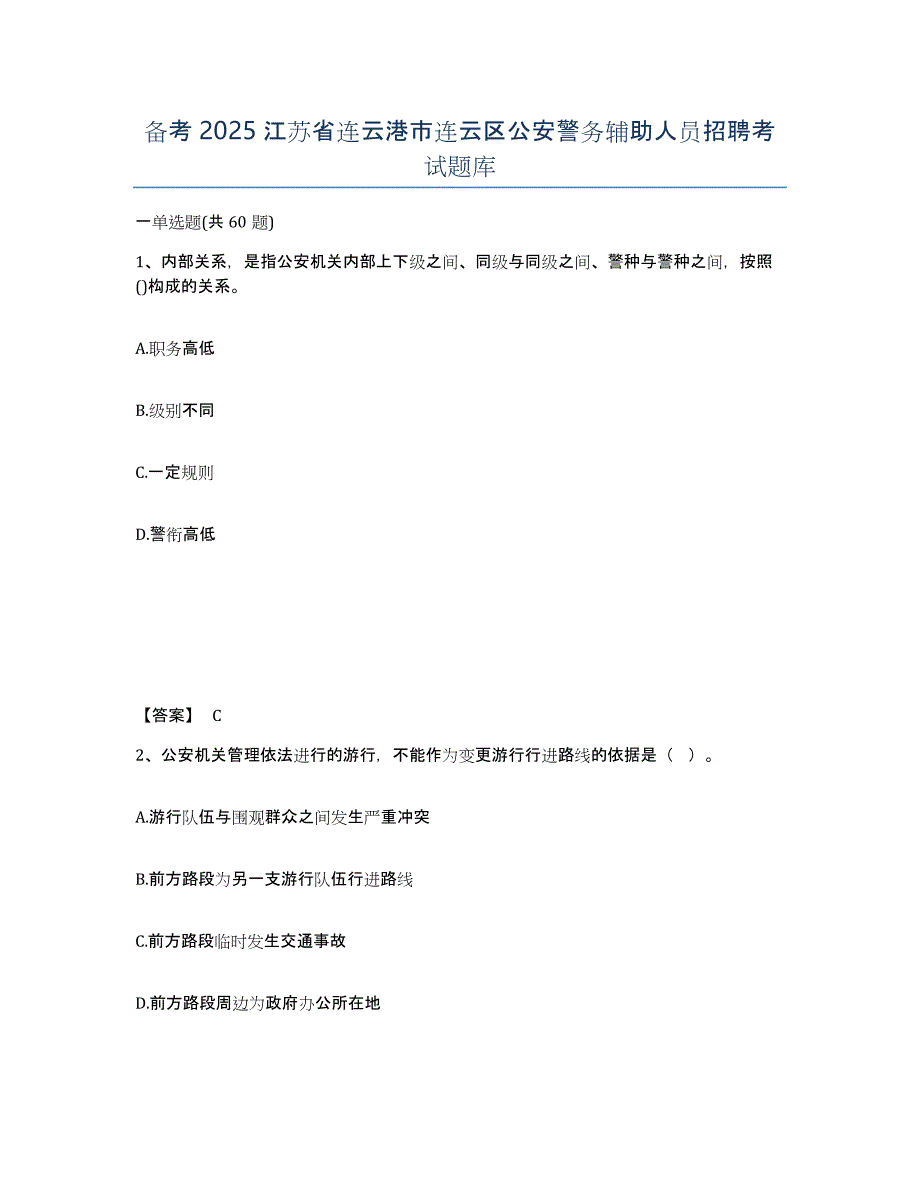 备考 2025 江苏省连云港市连云区公安警务辅助人员招聘考试题库

一单选题(共 60 题)

1、内部关系，是指公安机关内部上下级之间、同级与同级之间、警种与警种之间，按照()构成的关系。

A.职务高低

B.级别不同

C.一定规则

D.警衔高低

【答案】 C

2、公安机关管理依法进行的游行，不能作为变更游行行进路线的依据是（ ）。

A.游行队伍与围观群众之间发生严重冲突

B.前方路段为另一支游行队伍行进路线

C.前方路段临时发生交通事故

D.前方路段周边为政府办公所在地